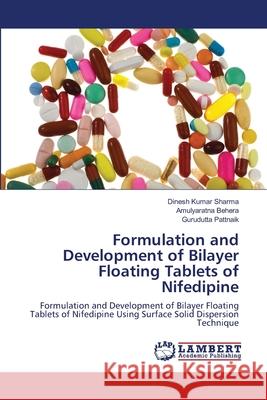 Dinesh Kumar Sharma
Amulyaratna Behera
Gurudutta Pattnaik

Formulation and Development of Bilayer Floating Tablets of Nifedipine

Formulation and Development of Bilayer Floating Tablets of Nifedipine Using Surface Solid Dispersion Technique

LAP LAMBERT Academic Publishing

Kraina Książek